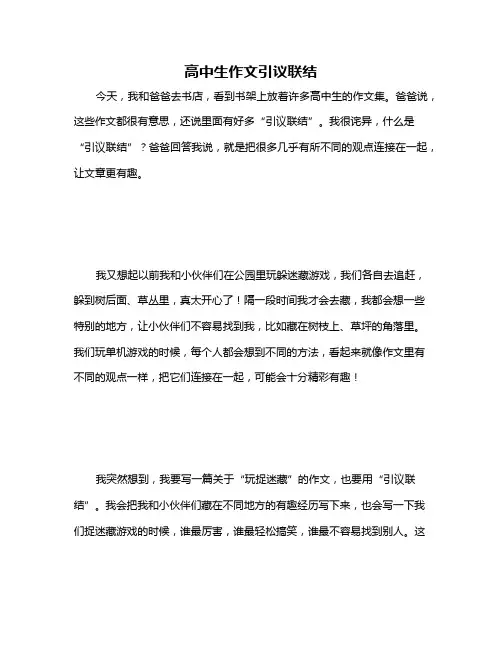 高中生作文引议联结

今天，我和爸爸去书店，看到书架上放着许多高中生的作文集。爸爸说，这些作文都很有意思，还说里面有好多“引议联结”。我很诧异，什么是“引议联结”？爸爸回答我说，就是把很多几乎有所不同的观点连接在一起，让文章更有趣。

我又想起以前我和小伙伴们在公园里玩躲迷藏游戏，我们各自去追赶，躲到树后面、草丛里，真太开心了！隔一段时间我才会去藏，我都会想一些特别的地方，让小伙伴们不容易找到我，比如藏在树枝上、草坪的角落里。我们玩单机游戏的时候，每个人都会想到不同的方法，看起来就像作文里有不同的观点一样，把它们连接在一起，可能会十分精彩有趣！

我突然想到，我要写一篇关于“玩捉迷藏”的作文，也要用“引议联结”。我会把我和小伙伴们藏在不同地方的有趣经历写下来，也会写一下我们捉迷藏游戏的时候，谁最厉害，谁最轻松搞笑，谁最不容易找到别人。这